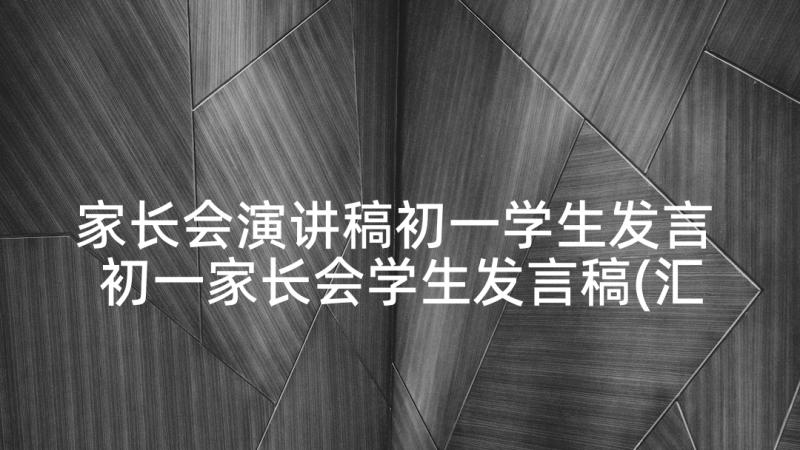 家长会演讲稿初一学生发言 初一家长会学生发言稿(汇